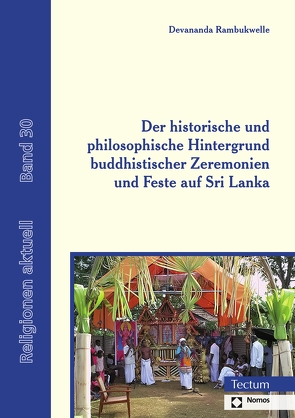 Religionen aktuell Band 30

Devananda Rambukwelle

Der historische und philosophische Hintergrund buddhistischer Zeremonien und Feste auf Sri Lanka

Tectum

Nomos